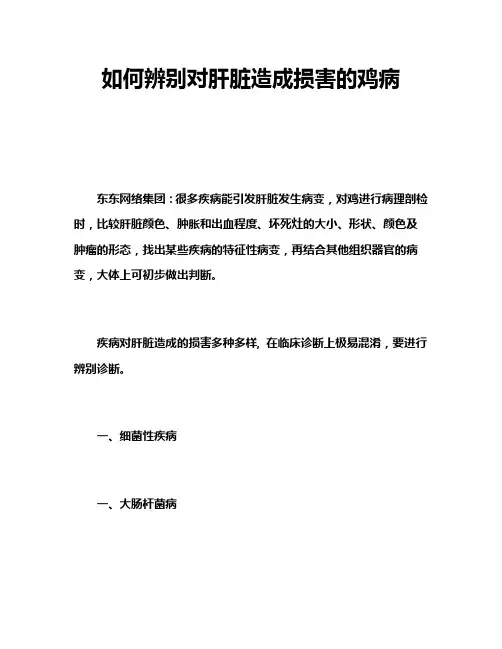 如何辨别对肝脏造成损害的鸡病

东东网络集团：很多疾病能引发肝脏发生病变，对鸡进行病理剖检时，比较肝脏颜色、肿胀和出血程度、坏死灶的大小、形状、颜色及肿瘤的形态，找出某些疾病的特征性病变，再结合其他组织器官的病变，大体上可初步做出判断。

疾病对肝脏造成的损害多种多样，在临床诊断上极易混淆，要进行辨别诊断。

一、细菌性疾病

一、大肠杆菌病